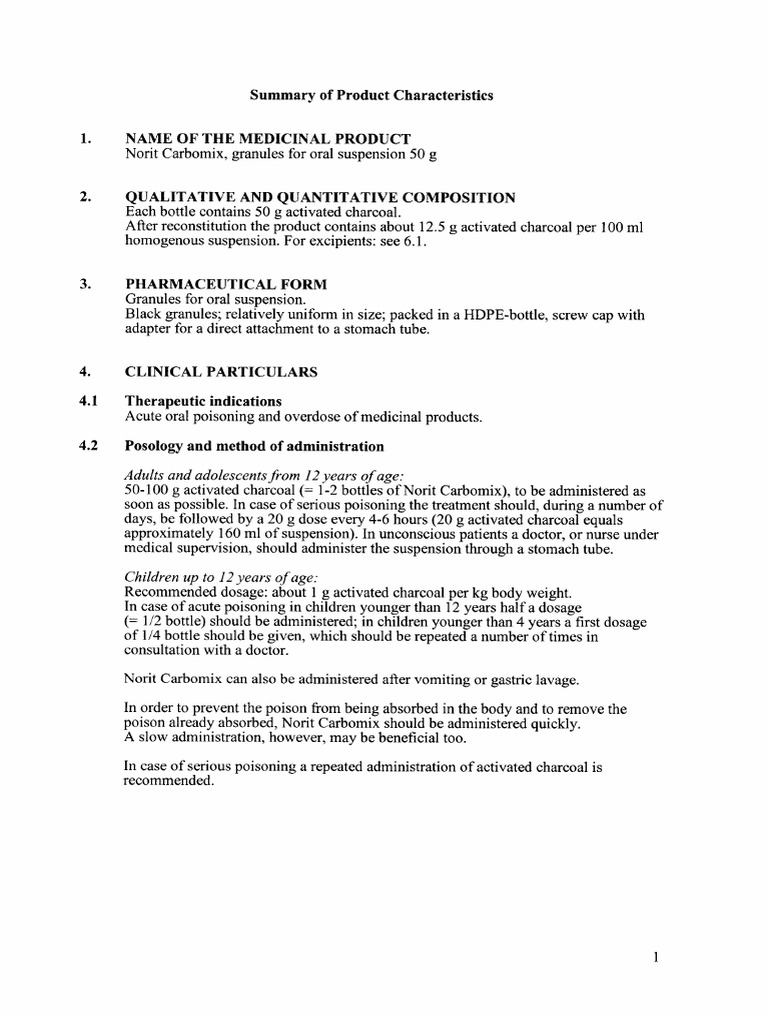 Summary of Product Characteristics

1. NAME OF THE MEDICINAL PRODUCT
Norit Carbomix, granules for oral suspension 50 g

2. QUALITATIVE AND QUANTITATIVE COMPOSITION
Each bottle contains 50 g activated charcoal.
After reconstitution the product contains about 12.5 g activated charcoal per 100 ml homogenous suspension. For excipients: see 6.1.

3. PHARMACEUTICAL FORM
Granules for oral suspension.
Black granules; relatively uniform in size; packed in a HDPE-bottle, screw cap with adapter for a direct attachment to a stomach tube.

4. CLINICAL PARTICULARS

4.1 Therapeutic indications
Acute oral poisoning and overdose of medicinal products.

4.2 Posology and method of administration

Adults and adolescents from 12 years of age:
50-100 g activated charcoal (= 1-2 bottles of Norit Carbomix), to be administered as soon as possible. In case of serious poisoning the treatment should, during a number of days, be followed by a 20 g dose every 4-6 hours (20 g activated charcoal equals approximately 160 ml of suspension). In unconscious patients a doctor, or nurse under medical supervision, should administer the suspension through a stomach tube.

Children up to 12 years of age:
Recommended dosage: about 1 g activated charcoal per kg body weight.
In case of acute poisoning in children younger than 12 years half a dosage (= 1/2 bottle) should be administered; in children younger than 4 years a first dosage of 1/4 bottle should be given, which should be repeated a number of times in consultation with a doctor.

Norit Carbomix can also be administered after vomiting or gastric lavage.

In order to prevent the poison from being absorbed in the body and to remove the poison already absorbed, Norit Carbomix should be administered quickly.
A slow administration, however, may be beneficial too.

In case of serious poisoning a repeated administration of activated charcoal is recommended.

1